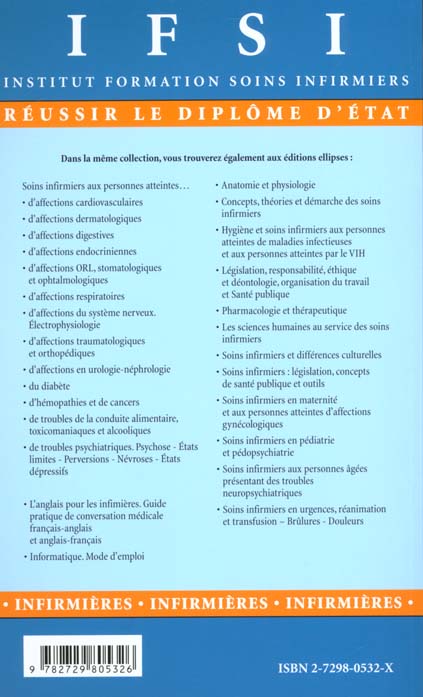 IFSI

INSTITUT FORMATION SOINS INFIRMIERS

RÉUSSIR LE DIPLÔME D'ÉTAT

Dans la même collection, vous trouverez également aux éditions ellipses :

Soins infirmiers aux personnes atteintes…

• d'affections cardiovasculaires

• d'affections dermatologiques

• d'affections digestives

• d'affections endocriniennes

• d'affections ORL, stomatologiques et ophtalmologiques

• d'affections respiratoires

• d'affections du système nerveux. Électrophysiologie

• d'affections traumatologiques et orthopédiques

• d'affections en urologie-néphrologie

• du diabète

• d'hémopathies et de cancers

• de troubles de la conduite alimentaire, toxicomaniaques et alcooliques

• de troubles psychiatriques. Psychose - États limites - Perversions - Névroses - États dépressifs

• L'anglais pour les infimières. Guide pratique de conversation médicale français-anglais et anglais-français

• Informatique. Mode d'emploi

• Anatomie et physiologie

• Concepts, théories et démarche des soins infirmiers

• Hygiène et soins infirmiers aux personnes atteintes de maladies infectieuses et aux personnes atteintes par le VIH

• Législation, responsabilité, éthique et déontologie, organisation du travail et Santé publique

• Pharmacologie et thérapeutique

• Les sciences humaines au service des soins infirmiers

• Soins infirmiers et différences culturelles

• Soins infirmiers : législation, concepts de santé publique et outils

• Soins infirmiers en maternité et aux personnes atteintes d'affections gynécologiques

• Soins infirmiers en pédiatrie et pédopsychiatrie

• Soins infirmiers aux personnes âgées présentant des troubles neuropsychiatriques

• Soins infirmiers en urgences, réanimation et transfusion – Brûlures - Douleurs

• INFIRMIÈRES • INFIRMIÈRES • INFIRMIÈRES •

9 782729 805326

ISBN 2-7298-0532-X